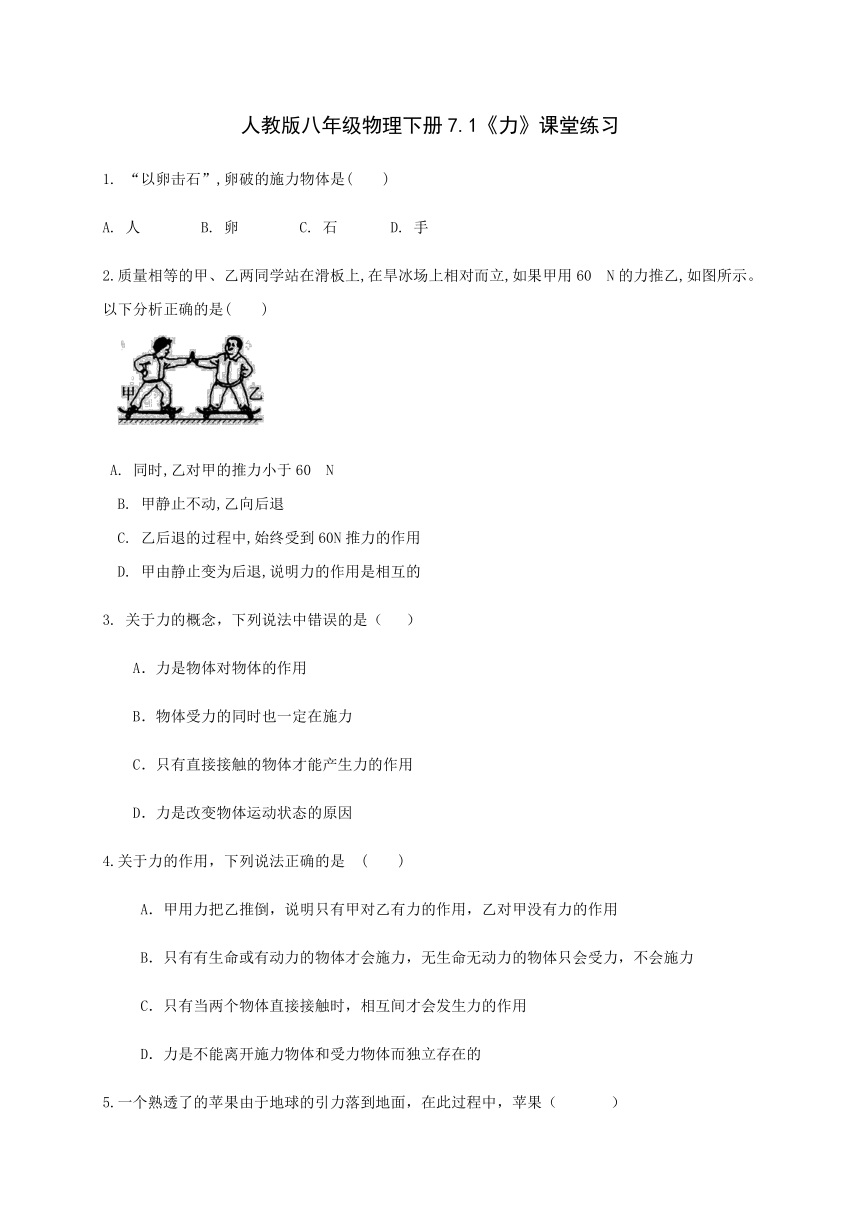 人教版八年级物理下册 7.1《力》课堂练习

1. “以卵击石”,卵破的施力物体是( )

A. 人 B. 卵 C. 石 D. 手

2.质量相等的甲、乙两同学站在滑板上,在旱冰场上相对而立,如果甲用 60 N 的力推乙,如图所示。以下分析正确的是( )

甲 乙

A. 同时,乙对甲的推力小于 60 N

B. 甲静止不动,乙向后退

C. 乙后退的过程中,始终受到 60N 推力的作用

D. 甲由静止变为后退,说明力的作用是相互的

3. 关于力的概念，下列说法中错误的是（ ）

A．力是物体对物体的作用

B．物体受力的同时也一定在施力

C．只有直接接触的物体才能产生力的作用

D．力是改变物体运动状态的原因

4.关于力的作用，下列说法正确的是 （ ）

A．甲用力把乙推倒，说明只有甲对乙有力的作用，乙对甲没有力的作用

B．只有有生命或有动力的物体才会施力，无生命无动力的物体只会受力，不会施力

C．只有当两个物体直接接触时，相互间才会发生力的作用

D．力是不能离开施力物体和受力物体而独立存在的

5.一个熟透了的苹果由于地球的引力落到地面，在此过程中，苹果（ ）